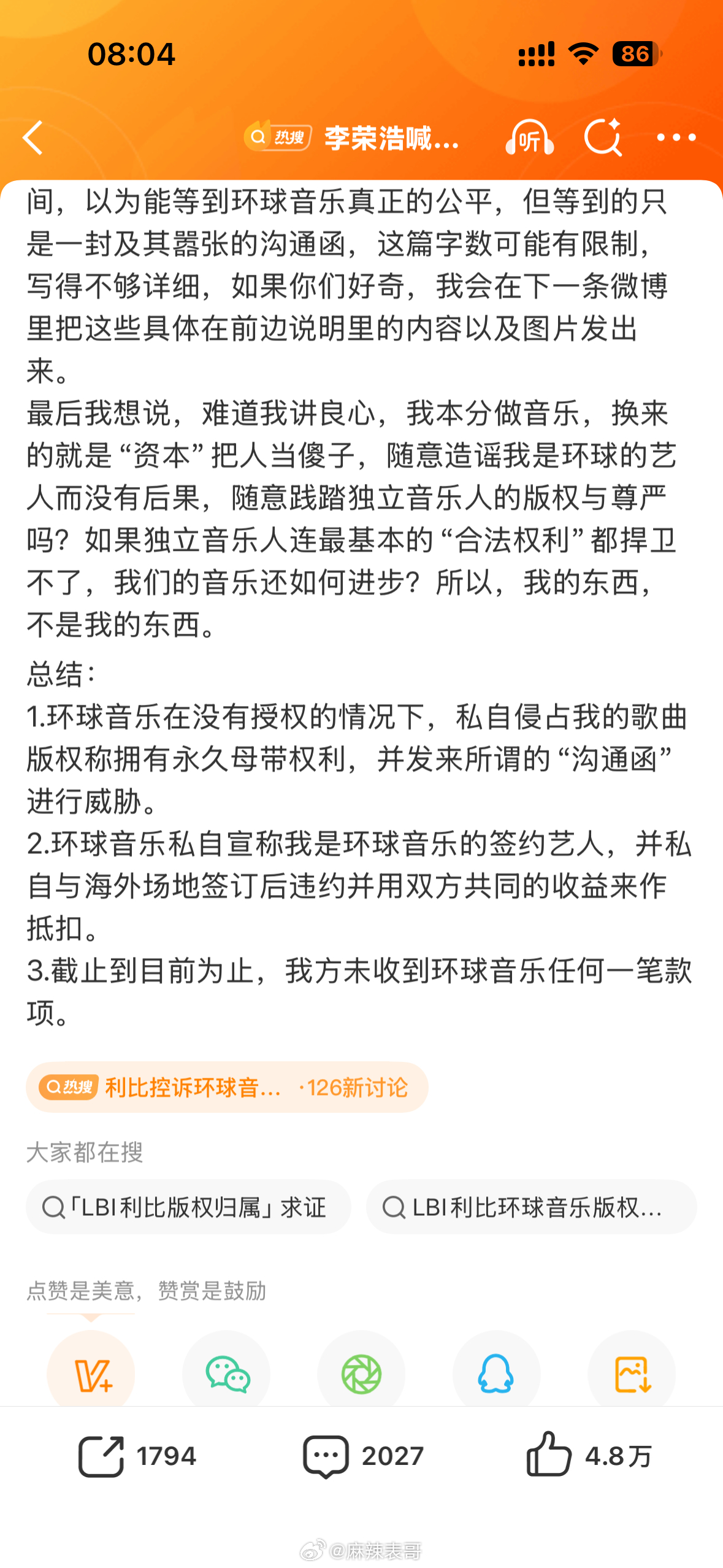 08:04

86

热搜 李荣浩喊...

听

间，以为能等到环球音乐真正的公平，但等到的只是一封及其嚣张的沟通函，这篇字数可能有限制，写得不够详细，如果你们好奇，我会在下一条微博里把这些具体在前边说明里的内容以及图片发出来。
最后我想说，难道我讲良心，我本分做音乐，换来的就是“资本”把人当傻子，随意造谣我是环球的艺人而没有后果，随意践踏独立音乐人的版权与尊严吗？如果独立音乐人连最基本的“合法权利”都捍卫不了，我们的音乐还如何进步？所以，我的东西，不是我的东西。

总结：
1.环球音乐在没有授权的情况下，私自侵占我的歌曲版权称拥有永久母带权利，并发来所谓的“沟通函”进行威胁。
2.环球音乐私自宣称我是环球音乐的签约艺人，并私自与海外场地签订后违约并用双方共同的收益来作抵扣。
3.截止到目前为止，我方未收到环球音乐任何一笔款项。

热搜 利比控诉环球音... ·126新讨论

大家都在搜

「LBI利比版权归属」求证

LBI利比环球音乐版权...

点赞是美意，赞赏是鼓励

1794

2027

4.8万

@麻辣表哥